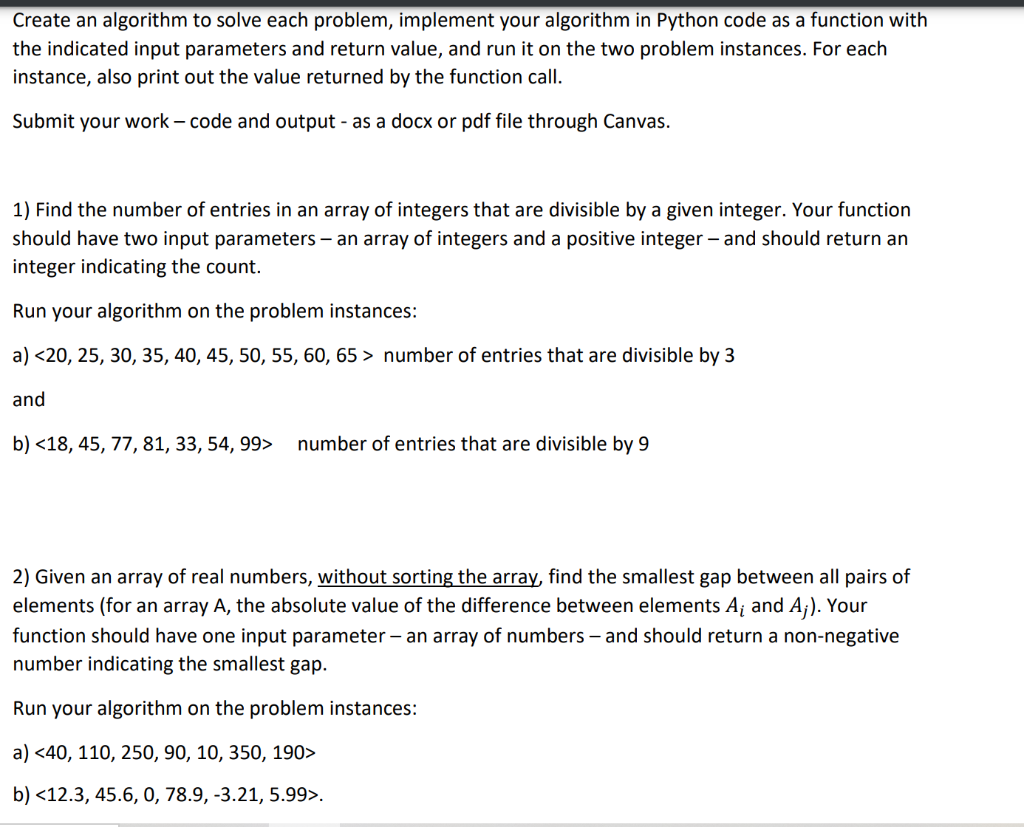 Create an algorithm to solve each problem, implement your algorithm in Python code as a function with the indicated input parameters and return value, and run it on the two problem instances. For each instance, also print out the value returned by the function call.

Submit your work – code and output - as a docx or pdf file through Canvas.

1) Find the number of entries in an array of integers that are divisible by a given integer. Your function should have two input parameters – an array of integers and a positive integer – and should return an integer indicating the count.

Run your algorithm on the problem instances:

a) <20, 25, 30, 35, 40, 45, 50, 55, 60, 65 > number of entries that are divisible by 3

and

b) <18, 45, 77, 81, 33, 54, 99> number of entries that are divisible by 9

2) Given an array of real numbers, without sorting the array, find the smallest gap between all pairs of elements (for an array A, the absolute value of the difference between elements $A_i$ and $A_j$). Your function should have one input parameter – an array of numbers – and should return a non-negative number indicating the smallest gap.

Run your algorithm on the problem instances:

a) <40, 110, 250, 90, 10, 350, 190>

b) <12.3, 45.6, 0, 78.9, -3.21, 5.99>.